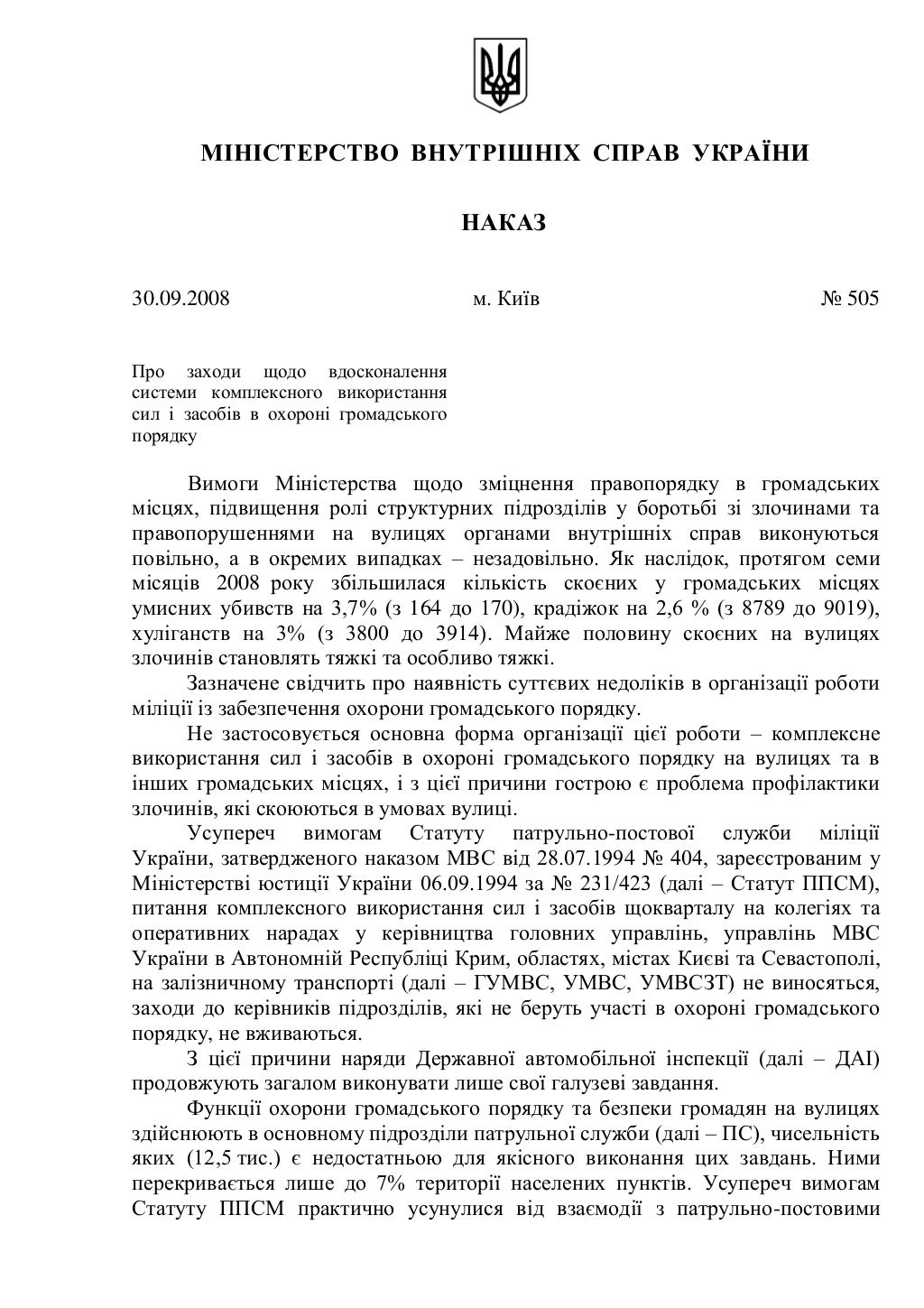 МІНІСТЕРСТВО ВНУТРІШНІХ СПРАВ УКРАЇНИ

НАКАЗ

30.09.2008 м. Київ № 505

Про заходи щодо вдосконалення системи комплексного використання сил і засобів в охороні громадського порядку

Вимоги Міністерства щодо зміцнення правопорядку в громадських місцях, підвищення ролі структурних підрозділів у боротьбі зі злочинами та правопорушеннями на вулицях органами внутрішніх справ виконуються повільно, а в окремих випадках – незадовільно. Як наслідок, протягом семи місяців 2008 року збільшилася кількість скоєних у громадських місцях умисних убивств на 3,7% (з 164 до 170), крадіжок на 2,6 % (з 8789 до 9019), хуліганств на 3% (з 3800 до 3914). Майже половину скоєних на вулицях злочинів становлять тяжкі та особливо тяжкі.

Зазначене свідчить про наявність суттєвих недоліків в організації роботи міліції із забезпечення охорони громадського порядку.

Не застосовується основна форма організації цієї роботи – комплексне використання сил і засобів в охороні громадського порядку на вулицях та в інших громадських місцях, і з цієї причини гострою є проблема профілактики злочинів, які скоюються в умовах вулиці.

Усупереч вимогам Статуту патрульно-постової служби міліції України, затвердженого наказом МВС від 28.07.1994 № 404, зареєстрованим у Міністерстві юстиції України 06.09.1994 за № 231/423 (далі – Статут ППСМ), питання комплексного використання сил і засобів щокварталу на колегіях та оперативних нарадах у керівництва головних управлінь, управлінь МВС України в Автономній Республіці Крим, областях, містах Києві та Севастополі, на залізничному транспорті (далі – ГУМВС, УМВС, УМВСЗТ) не виносяться, заходи до керівників підрозділів, які не беруть участі в охороні громадського порядку, не вживаються.

З цієї причини наряди Державної автомобільної інспекції (далі – ДАІ) продовжують загалом виконувати лише свої галузеві завдання.

Функції охорони громадського порядку та безпеки громадян на вулицях здійснюють в основному підрозділи патрульної служби (далі – ПС), чисельність яких (12,5 тис.) є недостатньою для якісного виконання цих завдань. Ними перекривається лише до 7% території населених пунктів. Усупереч вимогам Статуту ППСМ практично усунулися від взаємодії з патрульно-постовими